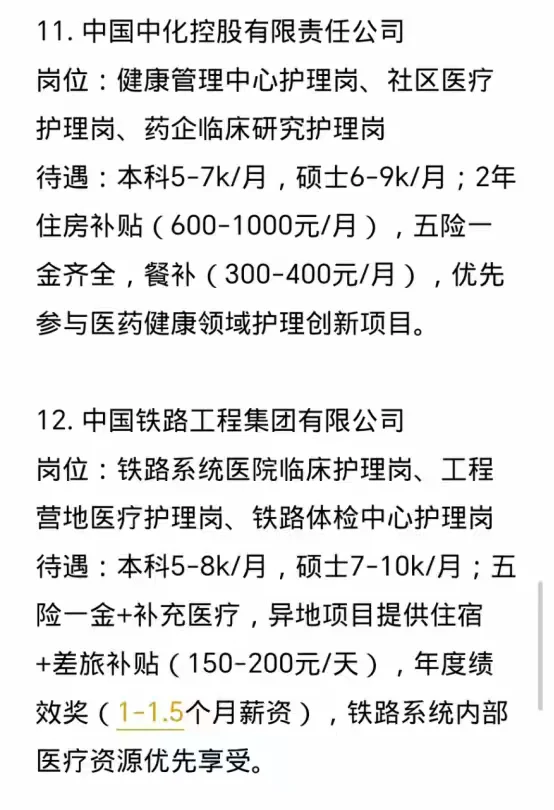 11. 中国中化控股有限责任公司
岗位：健康管理中心护理岗、社区医疗护理岗、药企临床研究护理岗
待遇：本科5-7k/月，硕士6-9k/月；2年住房补贴（600-1000元/月），五险一金齐全，餐补（300-400元/月），优先参与医药健康领域护理创新项目。

12. 中国铁路工程集团有限公司
岗位：铁路系统医院临床护理岗、工程营地医疗护理岗、铁路体检中心护理岗
待遇：本科5-8k/月，硕士7-10k/月；五险一金+补充医疗，异地项目提供住宿+差旅补贴（150-200元/天），年度绩效奖（1-1.5个月薪资），铁路系统内部医疗资源优先享受。